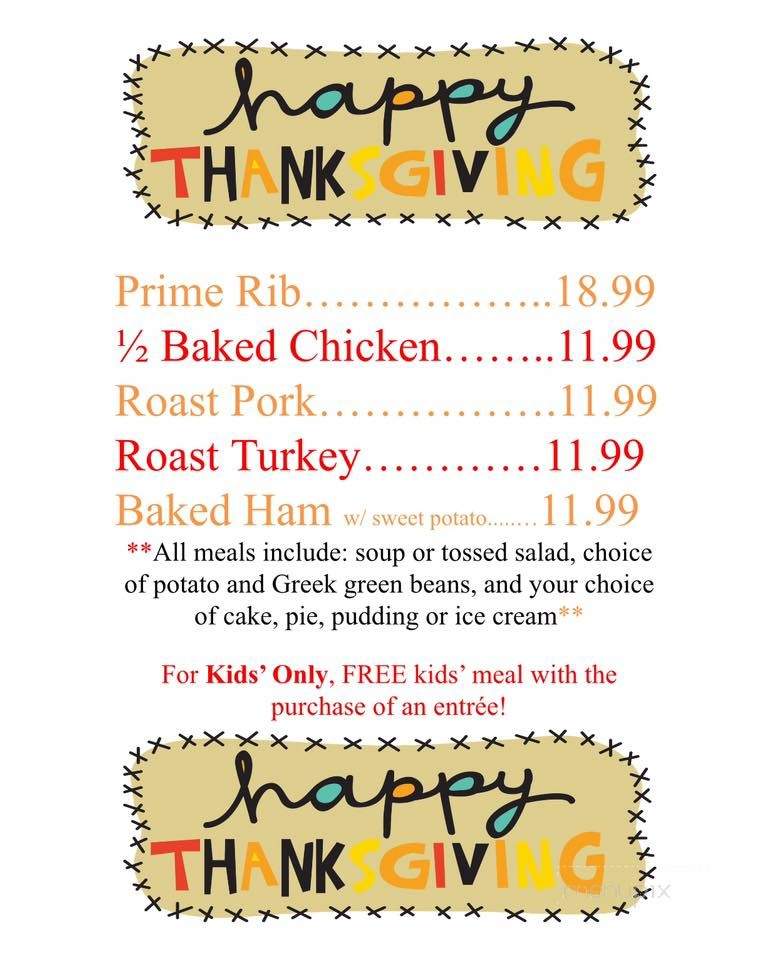 happy
THANKSGIVING

Prime Rib……………..18.99
½ Baked Chicken……..11.99
Roast Pork…………….11.99
Roast Turkey…………11.99
Baked Ham w/ sweet potato……..11.99
**All meals include: soup or tossed salad, choice of potato and Greek green beans, and your choice of cake, pie, pudding or ice cream**

For Kids' Only, FREE kids' meal with the purchase of an entrée!

happy
THANKSGIVING